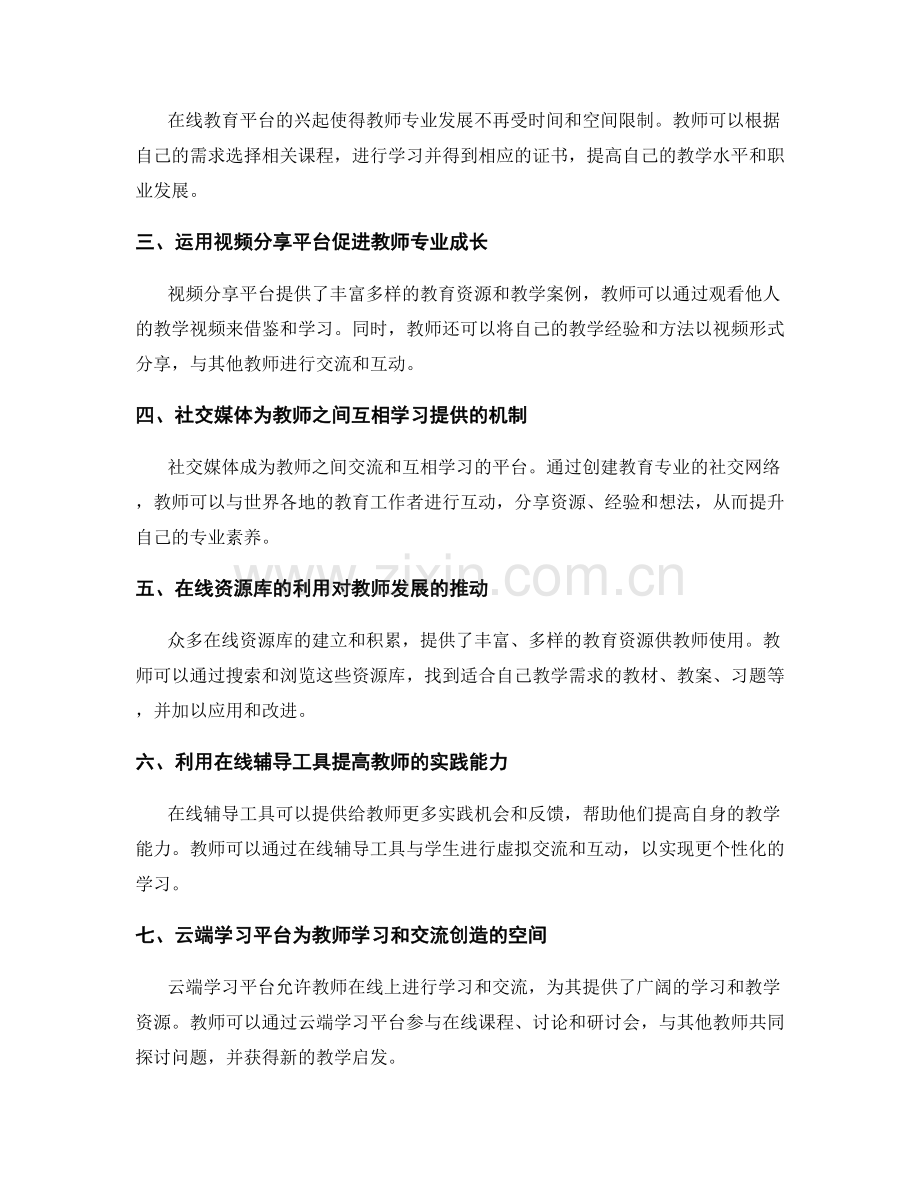 在线教育平台的兴起使得教师专业发展不再受时间和空间限制。教师可以根据自己的需求选择相关课程，进行学习并得到相应的证书，提高自己的教学水平和职业发展。

三、运用视频分享平台促进教师专业成长

视频分享平台提供了丰富多样的教育资源和教学案例，教师可以通过观看他人的教学视频来借鉴和学习。同时，教师还可以将自己的教学经验和方法以视频形式分享，与其他教师进行交流和互动。

四、社交媒体为教师之间互相学习提供的机制

社交媒体成为教师之间交流和互相学习的平台。通过创建教育专业的社交网络，教师可以与世界各地的教育工作者进行互动，分享资源、经验和想法，从而提升自己的专业素养。

五、在线资源库的利用对教师发展的推动

众多在线资源库的建立和积累，提供了丰富、多样的教育资源供教师使用。教师可以通过搜索和浏览这些资源库，找到适合自己教学需求的教材、教案、习题等，并加以应用和改进。

六、利用在线辅导工具提高教师的实践能力

在线辅导工具可以提供给教师更多实践机会和反馈，帮助他们提高自身的教学能力。教师可以通过在线辅导工具与学生进行虚拟交流和互动，以实现更个性化的学习。

七、云端学习平台为教师学习和交流创造的空间

云端学习平台允许教师在线上进行学习和交流，为其提供了广阔的学习和教学资源。教师可以通过云端学习平台参与在线课程、讨论和研讨会，与其他教师共同探讨问题，并获得新的教学启发。

www.zixin.com.cn